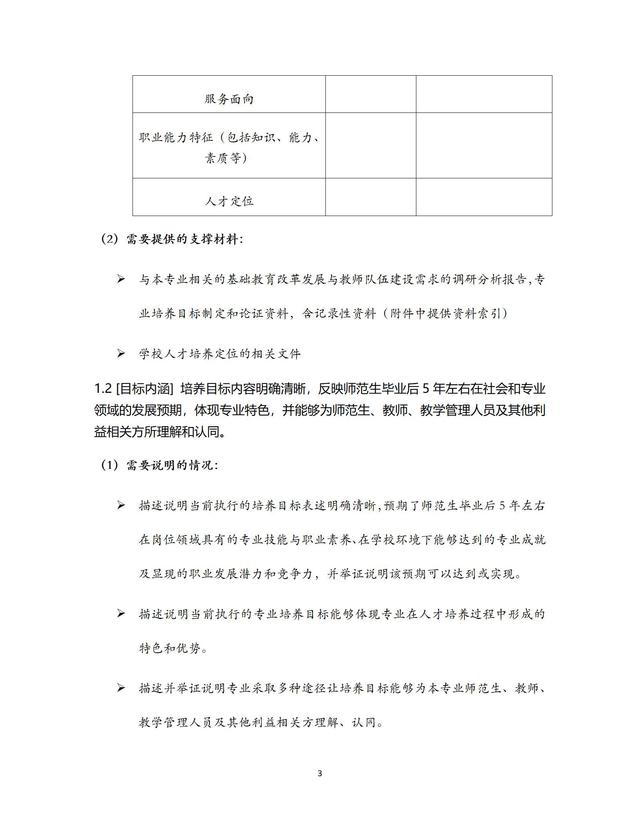 | 服务面向 | | |
|---|---|---|
| 职业能力特征（包括知识、能力、素质等） | | |
| 人才定位 | | |

（2）需要提供的支撑材料：

➢ 与本专业相关的基础教育改革发展与教师队伍建设需求的调研分析报告，专业培养目标制定和论证资料，含记录性资料（附件中提供资料索引）

➢ 学校人才培养定位的相关文件

1.2 [目标内涵] 培养目标内容明确清晰，反映师范生毕业后 5 年左右在社会和专业领域的发展预期，体现专业特色，并能够为师范生、教师、教学管理人员及其他利益相关方所理解和认同。

（1）需要说明的情况：

➢ 描述说明当前执行的培养目标表述明确清晰，预期了师范生毕业后 5 年左右在岗位领域具有的专业技能与职业素养、在学校环境下能够达到的专业成就及显现的职业发展潜力和竞争力，并举证说明该预期可以达到或实现。

➢ 描述说明当前执行的专业培养目标能够体现专业在人才培养过程中形成的特色和优势。

➢ 描述并举证说明专业采取多种途径让培养目标能够为本专业师范生、教师、教学管理人员及其他利益相关方理解、认同。

3